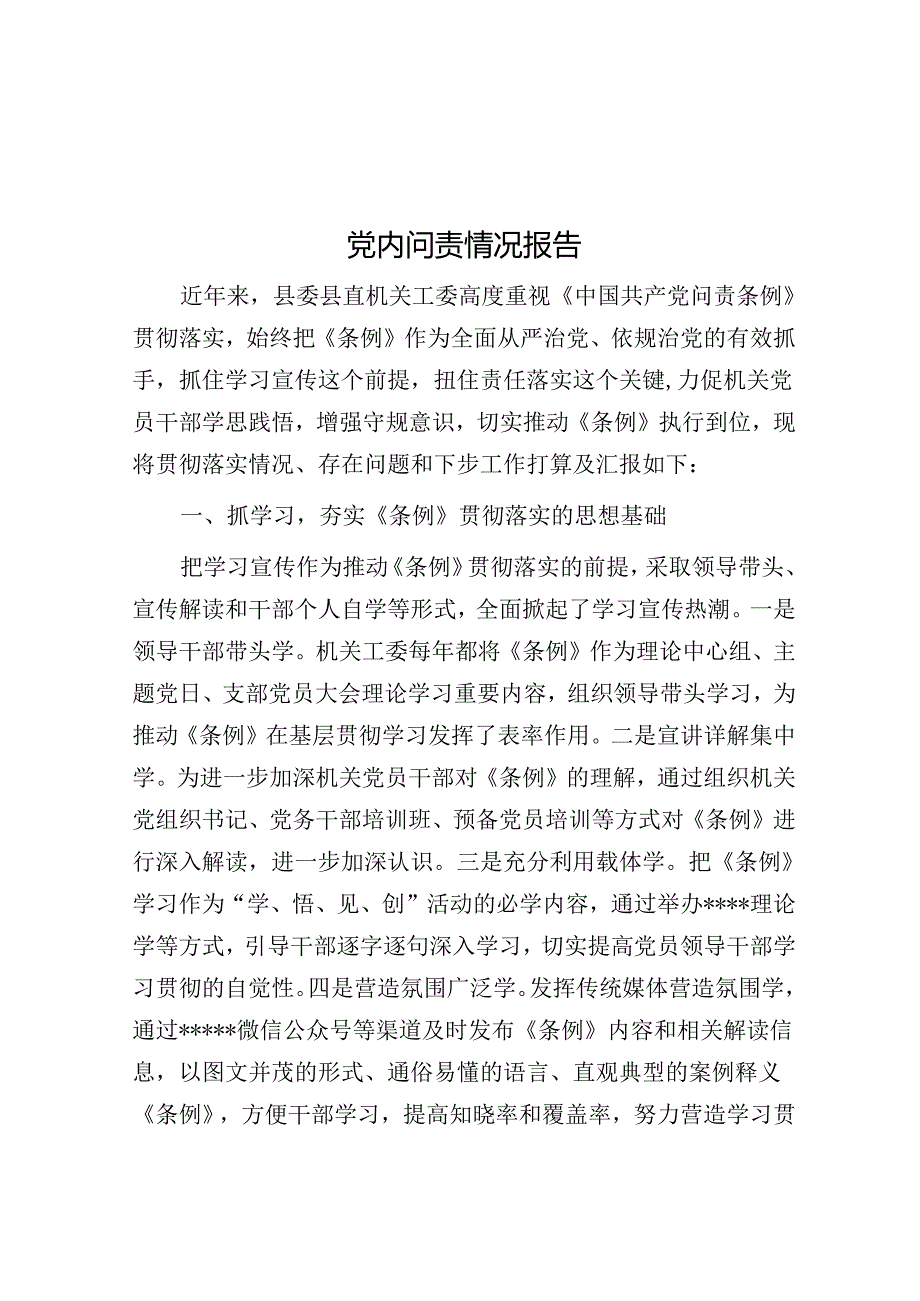 党内问责情况报告

近年来，县委县直机关工委高度重视《中国共产党问责条例》贯彻落实，始终把《条例》作为全面从严治党、依规治党的有效抓手，抓住学习宣传这个前提，扭住责任落实这个关键，力促机关党员干部学思践悟，增强守规意识，切实推动《条例》执行到位，现将贯彻落实情况、存在问题和下步工作打算及汇报如下：

一、抓学习，夯实《条例》贯彻落实的思想基础

把学习宣传作为推动《条例》贯彻落实的前提，采取领导带头、宣传解读和干部个人自学等形式，全面掀起了学习宣传热潮。一是领导干部带头学。机关工委每年都将《条例》作为理论中心组、主题党日、支部党员大会理论学习重要内容，组织领导带头学习，为推动《条例》在基层贯彻学习发挥了表率作用。二是宣讲详解集中学。为进一步加深机关党员干部对《条例》的理解，通过组织机关党组织书记、党务干部培训班、预备党员培训等方式对《条例》进行深入解读，进一步加深认识。三是充分利用载体学。把《条例》学习作为“学、悟、见、创”活动的必学内容，通过举办****理论学等方式，引导干部逐字逐句深入学习，切实提高党员领导干部学习贯彻的自觉性。四是营造氛围广泛学。发挥传统媒体营造氛围学，通过*****微信公众号等渠道及时发布《条例》内容和相关解读信息，以图文并茂的形式、通俗易懂的语言、直观典型的案例释义《条例》，方便干部学习，提高知晓率和覆盖率，努力营造学习贯